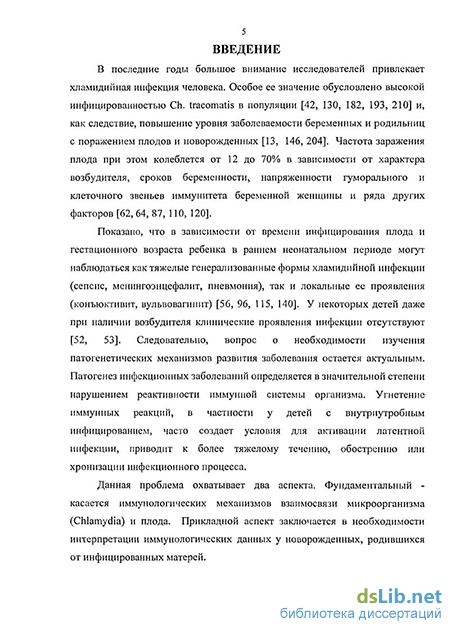 5

ВВЕДЕНИЕ

В последние годы большое внимание исследователей привлекает хламидийная инфекция человека. Особое ее значение обусловлено высокой инфицированностью Ch. tracomatis в популяции [42, 130, 182, 193, 210] и, как следствие, повышение уровня заболеваемости беременных и родильниц с поражением плодов и новорожденных [13, 146, 204]. Частота заражения плода при этом колеблется от 12 до 70% в зависимости от характера возбудителя, сроков беременности, напряженности гуморального и клеточного звеньев иммунитета беременной женщины и ряда других факторов [62, 64, 87, 110, 120].

Показано, что в зависимости от времени инфицирования плода и гестационного возраста ребенка в раннем неонатальном периоде могут наблюдаться как тяжелые генерализованные формы хламидийной инфекции (сепсис, менингоэнцефалит, пневмония), так и локальные ее проявления (конъюктивит, вульвовагинит) [56, 96, 115, 140]. У некоторых детей даже при наличии возбудителя клинические проявления инфекции отсутствуют [52, 53]. Следовательно, вопрос о необходимости изучения патогенетических механизмов развития заболевания остается актуальным. Патогенез инфекционных заболеваний определяется в значительной степени нарушением реактивности иммунной системы организма. Угнетение иммунных реакций, в частности у детей с внутриутробным инфицированием, часто создает условия для активации латентной инфекции, приводит к более тяжелому течению, обострению или хронизации инфекционного процесса.

Данная проблема охватывает два аспекта. Фундаментальный - касается иммунологических механизмов взаимосвязи микроорганизма (Chlamydia) и плода. Прикладной аспект заключается в необходимости интерпретации иммунологических данных у новорожденных, родившихся от инфицированных матерей.

dsLib.net
библиотека диссертаций